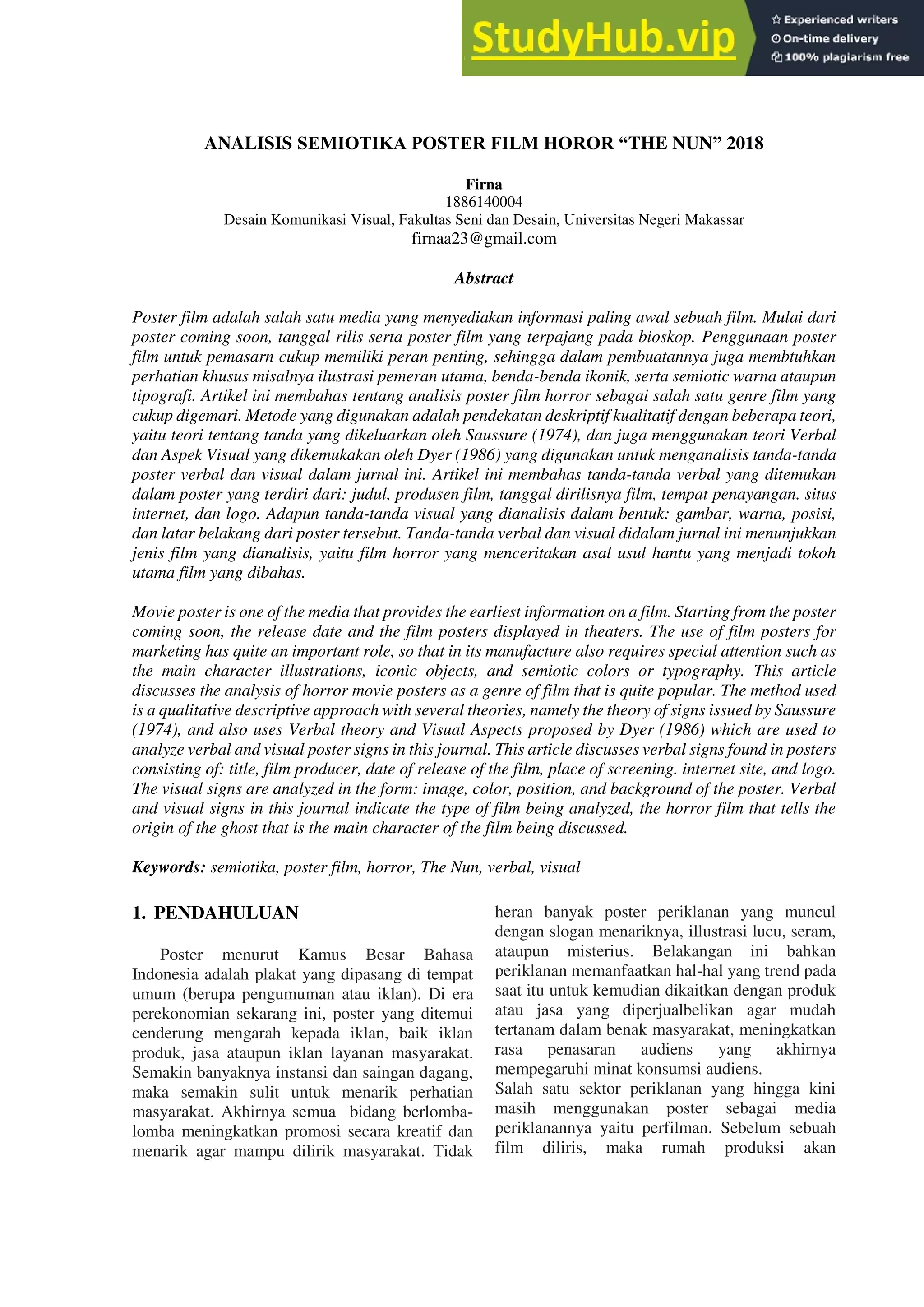 StudyHub.vip
Experienced writers
On-time delivery
100% plagiarism free

ANALISIS SEMIOTIKA POSTER FILM HOROR “THE NUN” 2018

Firna
1886140004
Desain Komunikasi Visual, Fakultas Seni dan Desain, Universitas Negeri Makassar
firnaa23@gmail.com

Abstract

Poster film adalah salah satu media yang menyediakan informasi paling awal sebuah film. Mulai dari poster coming soon, tanggal rilis serta poster film yang terpajang pada bioskop. Penggunaan poster film untuk pemasarn cukup memiliki peran penting, sehingga dalam pembuatannya juga membtuhkan perhatian khusus misalnya ilustrasi pemeran utama, benda-benda ikonik, serta semiotic warna ataupun tipografi. Artikel ini membahas tentang analisis poster film horror sebagai salah satu genre film yang cukup digemari. Metode yang digunakan adalah pendekatan deskriptif kualitatif dengan beberapa teori, yaitu teori tentang tanda yang dikeluarkan oleh Saussure (1974), dan juga menggunakan teori Verbal dan Aspek Visual yang dikemukakan oleh Dyer (1986) yang digunakan untuk menganalisis tanda-tanda poster verbal dan visual dalam jurnal ini. Artikel ini membahas tanda-tanda verbal yang ditemukan dalam poster yang terdiri dari: judul, produsen film, tanggal dirilisnya film, tempat penayangan. situs internet, dan logo. Adapun tanda-tanda visual yang dianalisis dalam bentuk: gambar, warna, posisi, dan latar belakang dari poster tersebut. Tanda-tanda verbal dan visual didalam jurnal ini menunjukkan jenis film yang dianalisis, yaitu film horror yang menceritakan asal usul hantu yang menjadi tokoh utama film yang dibahas.

Movie poster is one of the media that provides the earliest information on a film. Starting from the poster coming soon, the release date and the film posters displayed in theaters. The use of film posters for marketing has quite an important role, so that in its manufacture also requires special attention such as the main character illustrations, iconic objects, and semiotic colors or typography. This article discusses the analysis of horror movie posters as a genre of film that is quite popular. The method used is a qualitative descriptive approach with several theories, namely the theory of signs issued by Saussure (1974), and also uses Verbal theory and Visual Aspects proposed by Dyer (1986) which are used to analyze verbal and visual poster signs in this journal. This article discusses verbal signs found in posters consisting of: title, film producer, date of release of the film, place of screening. internet site, and logo. The visual signs are analyzed in the form: image, color, position, and background of the poster. Verbal and visual signs in this journal indicate the type of film being analyzed, the horror film that tells the origin of the ghost that is the main character of the film being discussed.

Keywords: semiotika, poster film, horror, The Nun, verbal, visual

1. PENDAHULUAN

Poster menurut Kamus Besar Bahasa Indonesia adalah plakat yang dipasang di tempat umum (berupa pengumuman atau iklan). Di era perekonomian sekarang ini, poster yang ditemui cenderung mengarah kepada iklan, baik iklan produk, jasa ataupun iklan layanan masyarakat. Semakin banyaknya instansi dan saingan dagang, maka semakin sulit untuk menarik perhatian masyarakat. Akhirnya semua bidang berlomba-lomba meningkatkan promosi secara kreatif dan menarik agar mampu dilirik masyarakat. Tidak heran banyak poster periklanan yang muncul dengan slogan menariknya, illustrasi lucu, seram, ataupun misterius. Belakangan ini bahkan periklanan memanfaatkan hal-hal yang trend pada saat itu untuk kemudian dikaitkan dengan produk atau jasa yang diperjualbelikan agar mudah tertanam dalam benak masyarakat, meningkatkan rasa penasaran audiens yang akhirnya mempegaruhi minat konsumsi audiens.
Salah satu sektor periklanan yang hingga kini masih menggunakan poster sebagai media periklanannya yaitu perfilman. Sebelum sebuah film diliris, maka rumah produksi akan